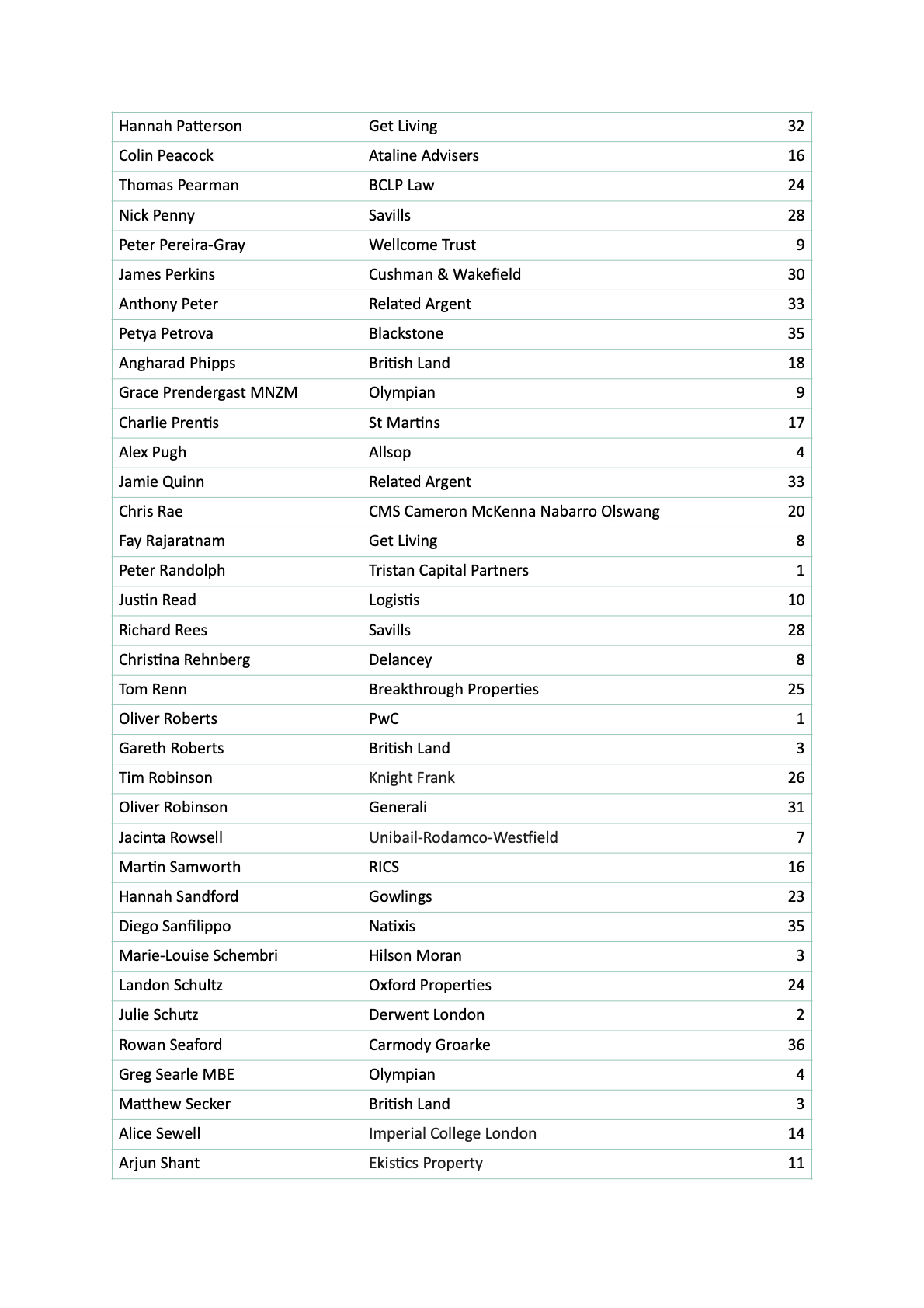 | | | |
|---|---|---|
| Hannah Patterson | Get Living | 32 |
| Colin Peacock | Ataline Advisers | 16 |
| Thomas Pearman | BCLP Law | 24 |
| Nick Penny | Savills | 28 |
| Peter Pereira-Gray | Wellcome Trust | 9 |
| James Perkins | Cushman & Wakefield | 30 |
| Anthony Peter | Related Argent | 33 |
| Petya Petrova | Blackstone | 35 |
| Angharad Phipps | British Land | 18 |
| Grace Prendergast MNZM | Olympian | 9 |
| Charlie Prentis | St Martins | 17 |
| Alex Pugh | Allsop | 4 |
| Jamie Quinn | Related Argent | 33 |
| Chris Rae | CMS Cameron McKenna Nabarro Olswang | 20 |
| Fay Rajaratnam | Get Living | 8 |
| Peter Randolph | Tristan Capital Partners | 1 |
| Justin Read | Logistis | 10 |
| Richard Rees | Savills | 28 |
| Christina Rehnberg | Delancey | 8 |
| Tom Renn | Breakthrough Properties | 25 |
| Oliver Roberts | PwC | 1 |
| Gareth Roberts | British Land | 3 |
| Tim Robinson | Knight Frank | 26 |
| Oliver Robinson | Generali | 31 |
| Jacinta Rowsell | Unibail-Rodamco-Westfield | 7 |
| Martin Samworth | RICS | 16 |
| Hannah Sandford | Gowlings | 23 |
| Diego Sanfilippo | Natixis | 35 |
| Marie-Louise Schembri | Hilson Moran | 3 |
| Landon Schultz | Oxford Properties | 24 |
| Julie Schutz | Derwent London | 2 |
| Rowan Seaford | Carmody Groarke | 36 |
| Greg Searle MBE | Olympian | 4 |
| Matthew Secker | British Land | 3 |
| Alice Sewell | Imperial College London | 14 |
| Arjun Shant | Ekistics Property | 11 |